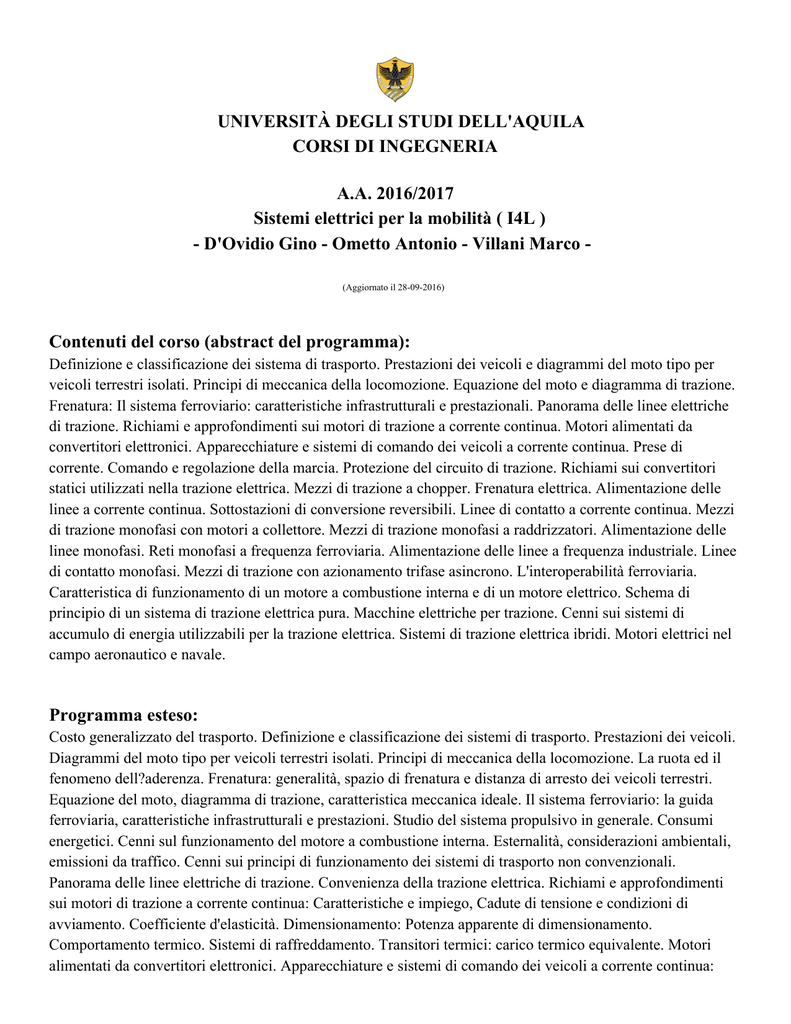 UNIVERSITÀ DEGLI STUDI DELL'AQUILA
CORSI DI INGEGNERIA

A.A. 2016/2017
Sistemi elettrici per la mobilità ( I4L )
- D'Ovidio Gino - Ometto Antonio - Villani Marco -

(Aggiornato il 28-09-2016)

Contenuti del corso (abstract del programma):
Definizione e classificazione dei sistema di trasporto. Prestazioni dei veicoli e diagrammi del moto tipo per veicoli terrestri isolati. Principi di meccanica della locomozione. Equazione del moto e diagramma di trazione. Frenatura: Il sistema ferroviario: caratteristiche infrastrutturali e prestazionali. Panorama delle linee elettriche di trazione. Richiami e approfondimenti sui motori di trazione a corrente continua. Motori alimentati da convertitori elettronici. Apparecchiature e sistemi di comando dei veicoli a corrente continua. Prese di corrente. Comando e regolazione della marcia. Protezione del circuito di trazione. Richiami sui convertitori statici utilizzati nella trazione elettrica. Mezzi di trazione a chopper. Frenatura elettrica. Alimentazione delle linee a corrente continua. Sottostazioni di conversione reversibili. Linee di contatto a corrente continua. Mezzi di trazione monofasi con motori a collettore. Mezzi di trazione monofasi a raddrizzatori. Alimentazione delle linee monofasi. Reti monofasi a frequenza ferroviaria. Alimentazione delle linee a frequenza industriale. Linee di contatto monofasi. Mezzi di trazione con azionamento trifase asincrono. L'interoperabilità ferroviaria. Caratteristica di funzionamento di un motore a combustione interna e di un motore elettrico. Schema di principio di un sistema di trazione elettrica pura. Macchine elettriche per trazione. Cenni sui sistemi di accumulo di energia utilizzabili per la trazione elettrica. Sistemi di trazione elettrica ibridi. Motori elettrici nel campo aeronautico e navale.

Programma esteso:
Costo generalizzato del trasporto. Definizione e classificazione dei sistemi di trasporto. Prestazioni dei veicoli. Diagrammi del moto tipo per veicoli terrestri isolati. Principi di meccanica della locomozione. La ruota ed il fenomeno dell?aderenza. Frenatura: generalità, spazio di frenatura e distanza di arresto dei veicoli terrestri. Equazione del moto, diagramma di trazione, caratteristica meccanica ideale. Il sistema ferroviario: la guida ferroviaria, caratteristiche infrastrutturali e prestazioni. Studio del sistema propulsivo in generale. Consumi energetici. Cenni sul funzionamento del motore a combustione interna. Esternalità, considerazioni ambientali, emissioni da traffico. Cenni sui principi di funzionamento dei sistemi di trasporto non convenzionali. Panorama delle linee elettriche di trazione. Convenienza della trazione elettrica. Richiami e approfondimenti sui motori di trazione a corrente continua: Caratteristiche e impiego, Cadute di tensione e condizioni di avviamento. Coefficiente d'elasticità. Dimensionamento: Potenza apparente di dimensionamento. Comportamento termico. Sistemi di raffreddamento. Transitori termici: carico termico equivalente. Motori alimentati da convertitori elettronici. Apparecchiature e sistemi di comando dei veicoli a corrente continua: